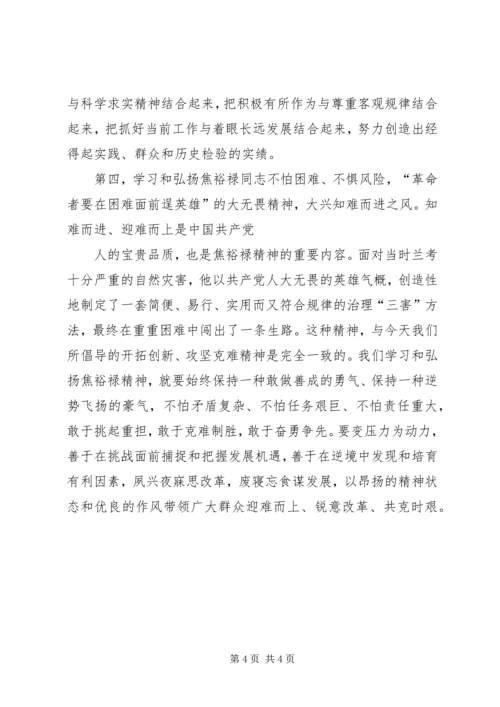 与科学求实精神结合起来，把积极有所作为与尊重客观规律结合起来，把抓好当前工作与着眼长远发展结合起来，努力创造出经得起实践、群众和历史检验的实绩。

第四，学习和弘扬焦裕禄同志不怕困难、不惧风险，“革命者要在困难面前逞英雄”的大无畏精神，大兴知难而进之风。知难而进、迎难而上是中国共产党

人的宝贵品质，也是焦裕禄精神的重要内容。面对当时兰考十分严重的自然灾害，他以共产党人大无畏的英雄气概，创造性地制定了一套简便、易行、实用而又符合规律的治理“三害”方法，最终在重重困难中闯出了一条生路。这种精神，与今天我们所倡导的开拓创新、攻坚克难精神是完全一致的。我们学习和弘扬焦裕禄精神，就要始终保持一种敢做善成的勇气、保持一种逆势飞扬的豪气，不怕矛盾复杂、不怕任务艰巨、不怕责任重大，敢于挑起重担，敢于克难制胜，敢于奋勇争先。要变压力为动力，善于在挑战面前捕捉和把握发展机遇，善于在逆境中发现和培育有利因素，夙兴夜寐思改革，废寝忘食谋发展，以昂扬的精神状态和优良的作风带领广大群众迎难而上、锐意改革、共克时艰。

第 4 页 共 4 页